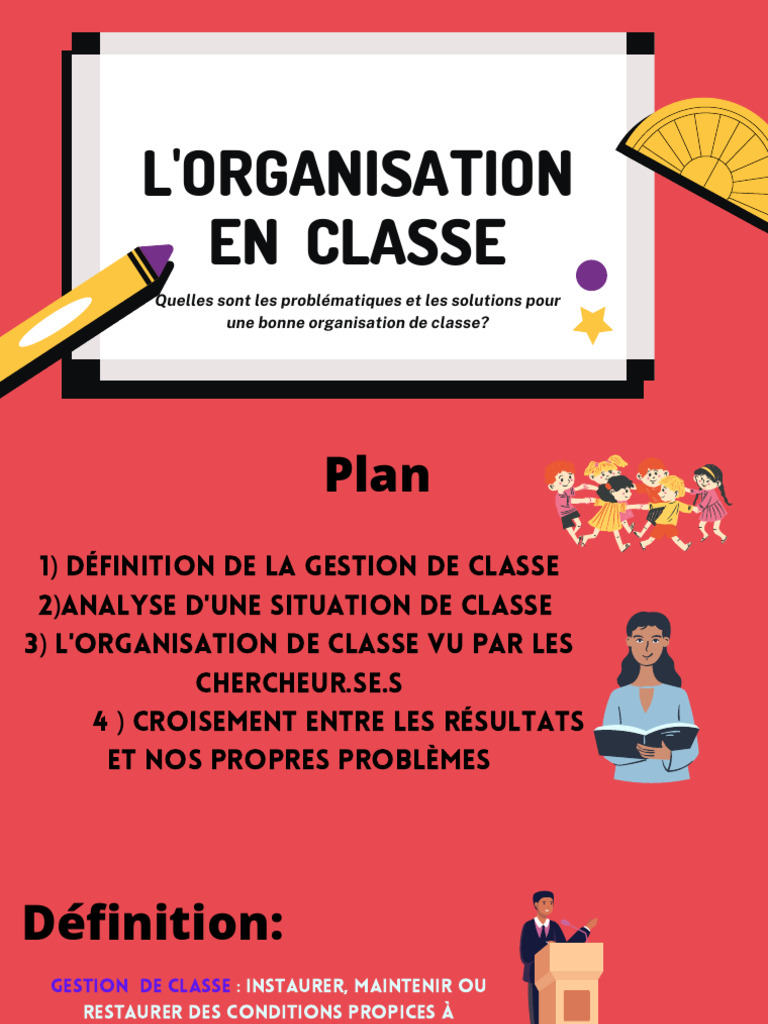 L'ORGANISATION EN CLASSE

Quelles sont les problématiques et les solutions pour une bonne organisation de classe?

Plan

1) DÉFINITION DE LA GESTION DE CLASSE
2)ANALYSE D'UNE SITUATION DE CLASSE
3) L'ORGANISATION DE CLASSE VU PAR LES CHERCHEUR.SE.S
4 ) CROISEMENT ENTRE LES RÉSULTATS ET NOS PROPRES PROBLÈMES

Définition:

GESTION DE CLASSE : INSTAURER, MAINTENIR OU RESTAURER DES CONDITIONS PROPICES À